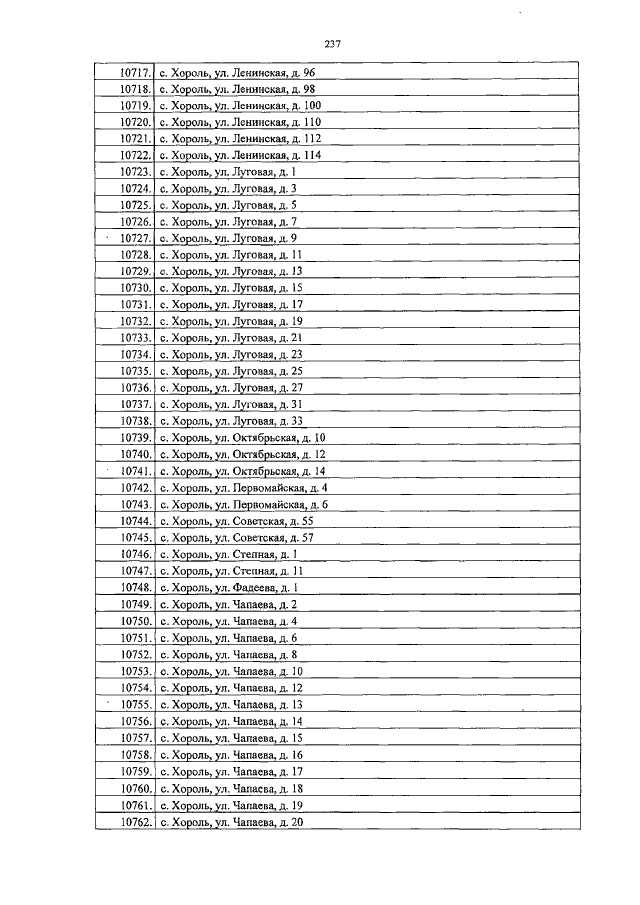 237

| | |
|---|---|
| 10717. | с. Хороль, ул. Ленинская, д. 96 |
| 10718. | с. Хороль, ул. Ленинская, д. 98 |
| 10719. | с. Хороль, ул. Ленинская, д. 100 |
| 10720. | с. Хороль, ул. Ленинская, д. 110 |
| 10721. | с. Хороль, ул. Ленинская, д. 112 |
| 10722. | с. Хороль, ул. Ленинская, д. 114 |
| 10723. | с. Хороль, ул. Луговая, д. 1 |
| 10724. | с. Хороль, ул. Луговая, д. 3 |
| 10725. | с. Хороль, ул. Луговая, д. 5 |
| 10726. | с. Хороль, ул. Луговая, д. 7 |
| 10727. | с. Хороль, ул. Луговая, д. 9 |
| 10728. | с. Хороль, ул. Луговая, д. 11 |
| 10729. | с. Хороль, ул. Луговая, д. 13 |
| 10730. | с. Хороль, ул. Луговая, д. 15 |
| 10731. | с. Хороль, ул. Луговая, д. 17 |
| 10732. | с. Хороль, ул. Луговая, д. 19 |
| 10733. | с. Хороль, ул. Луговая, д. 21 |
| 10734. | с. Хороль, ул. Луговая, д. 23 |
| 10735. | с. Хороль, ул. Луговая, д. 25 |
| 10736. | с. Хороль, ул. Луговая, д. 27 |
| 10737. | с. Хороль, ул. Луговая, д. 31 |
| 10738. | с. Хороль, ул. Луговая, д. 33 |
| 10739. | с. Хороль, ул. Октябрьская, д. 10 |
| 10740. | с. Хороль, ул. Октябрьская, д. 12 |
| 10741. | с. Хороль, ул. Октябрьская, д. 14 |
| 10742. | с. Хороль, ул. Первомайская, д. 4 |
| 10743. | с. Хороль, ул. Первомайская, д. 6 |
| 10744. | с. Хороль, ул. Советская, д. 55 |
| 10745. | с. Хороль, ул. Советская, д. 57 |
| 10746. | с. Хороль, ул. Степная, д. 1 |
| 10747. | с. Хороль, ул. Степная, д. 11 |
| 10748. | с. Хороль, ул. Фадеева, д. 1 |
| 10749. | с. Хороль, ул. Чапаева, д. 2 |
| 10750. | с. Хороль, ул. Чапаева, д. 4 |
| 10751. | с. Хороль, ул. Чапаева, д. 6 |
| 10752. | с. Хороль, ул. Чапаева, д. 8 |
| 10753. | с. Хороль, ул. Чапаева, д. 10 |
| 10754. | с. Хороль, ул. Чапаева, д. 12 |
| 10755. | с. Хороль, ул. Чапаева, д. 13 |
| 10756. | с. Хороль, ул. Чапаева, д. 14 |
| 10757. | с. Хороль, ул. Чапаева, д. 15 |
| 10758. | с. Хороль, ул. Чапаева, д. 16 |
| 10759. | с. Хороль, ул. Чапаева, д. 17 |
| 10760. | с. Хороль, ул. Чапаева, д. 18 |
| 10761. | с. Хороль, ул. Чапаева, д. 19 |
| 10762. | с. Хороль, ул. Чапаева, д. 20 |